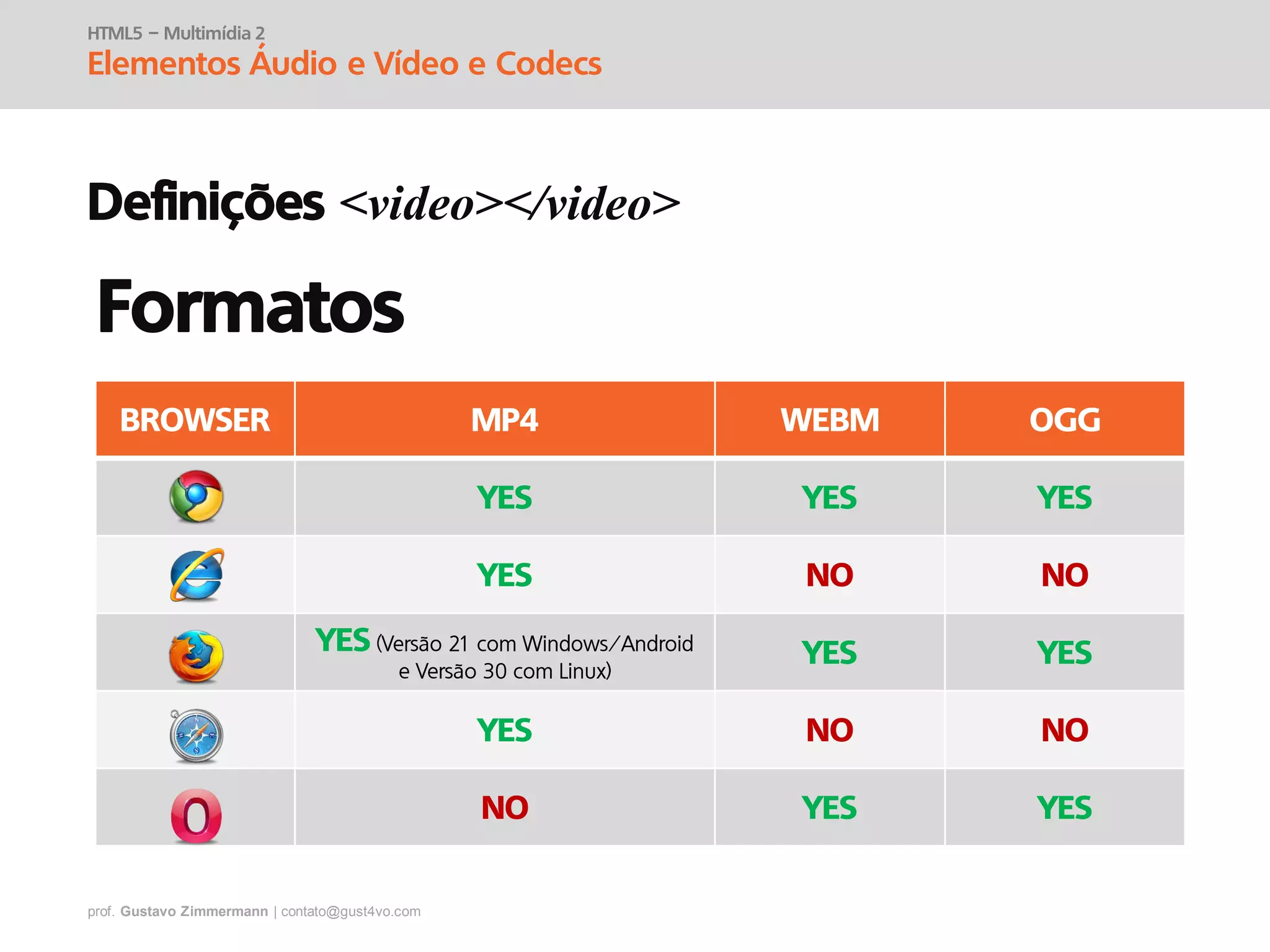 HTML5 – Multimídia 2
Elementos Áudio e Vídeo e Codecs

Definições <video></video>

Formatos

| BROWSER | MP4 | WEBM | OGG |
|---|---|---|---|
| | YES | YES | YES |
| | YES | NO | NO |
| | YES (Versão 21 com Windows/Android e Versão 30 com Linux) | YES | YES |
| | YES | NO | NO |
| | NO | YES | YES |

prof. Gustavo Zimmermann | contato@gust4vo.com